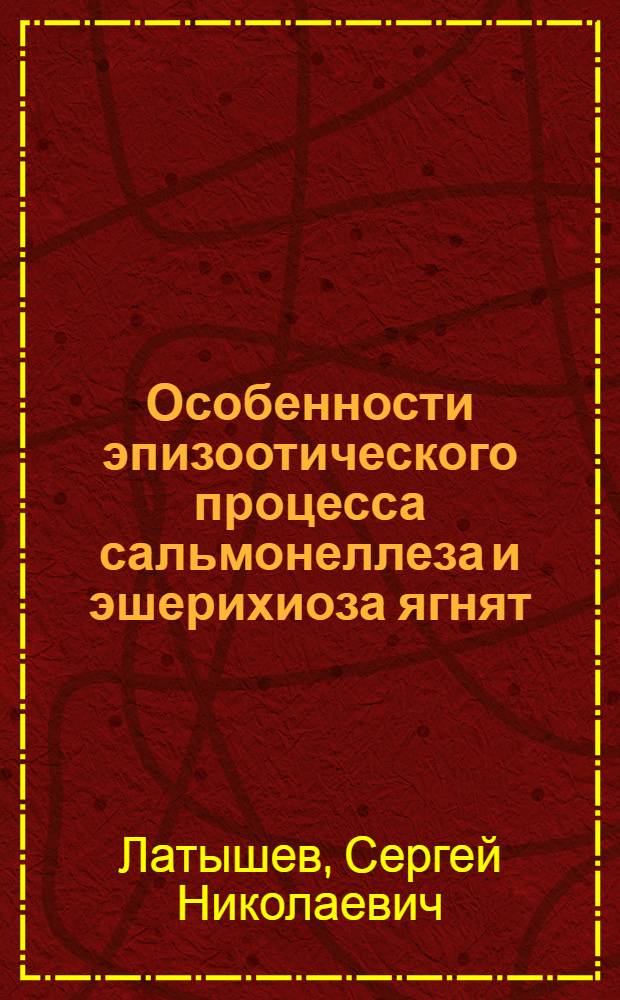 Особенности эпизоотического процесса сальмонеллеза и эшерихиоза ягнят

Латышев, Сергей Николаевич